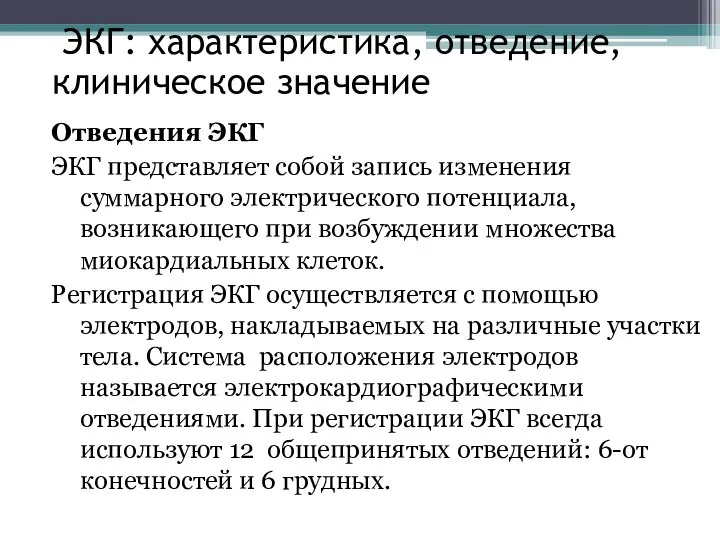 ЭКГ: характеристика, отведение, клиническое значение

Отведения ЭКГ

ЭКГ представляет собой запись изменения суммарного электрического потенциала, возникающего при возбуждении множества миокардиальных клеток.

Регистрация ЭКГ осуществляется с помощью электродов, накладываемых на различные участки тела. Система расположения электродов называется электрокардиографическими отведениями. При регистрации ЭКГ всегда используют 12 общепринятых отведений: 6-от конечностей и 6 грудных.